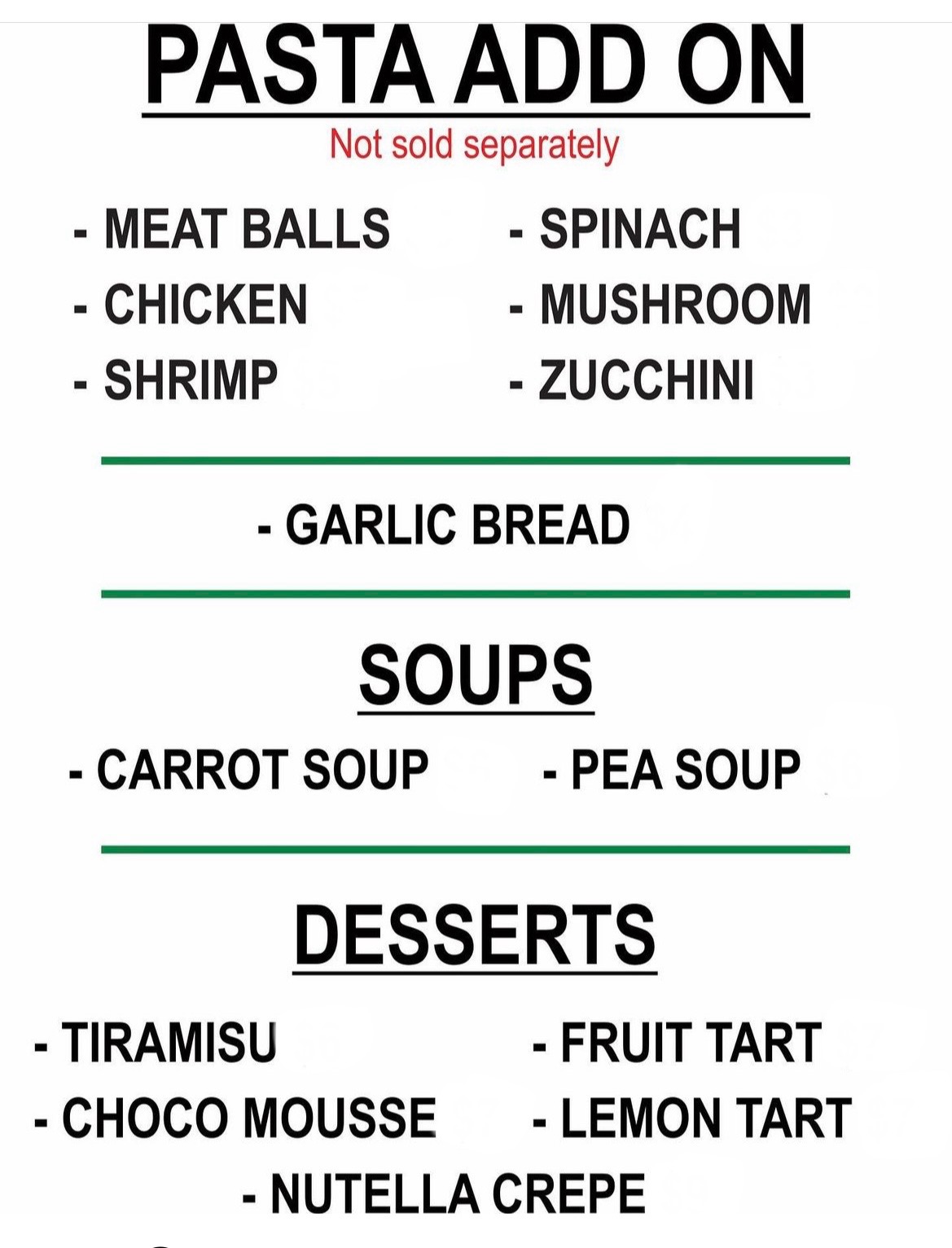 PASTA ADD ON

Not sold separately

- MEAT BALLS
- CHICKEN
- SHRIMP

- SPINACH
- MUSHROOM
- ZUCCHINI

- GARLIC BREAD

SOUPS

- CARROT SOUP

- PEA SOUP

DESSERTS

- TIRAMISU
- CHOCO MOUSSE

- FRUIT TART
- LEMON TART

- NUTELLA CREPE